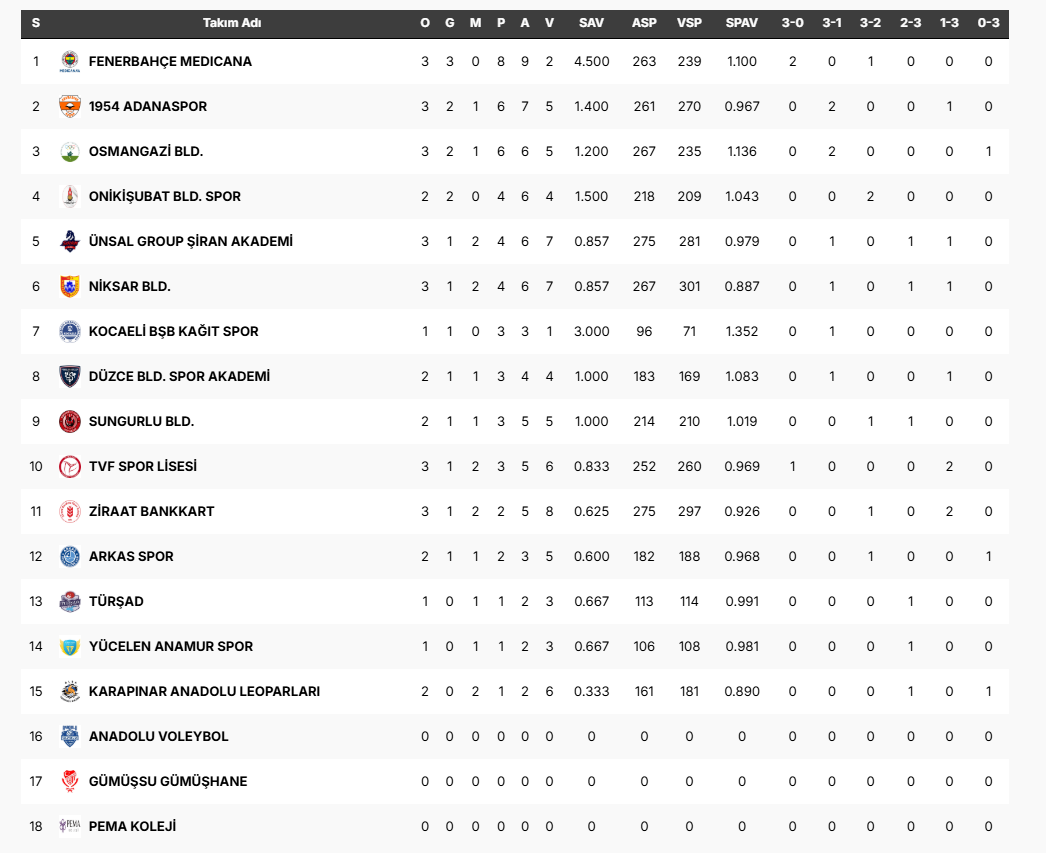 | S | Takım Adı | O | G | M | P | A | V | SAV | ASP | VSP | SPAV | 3-0 | 3-1 | 3-2 | 2-3 | 1-3 | 0-3 |
|---|---|---|---|---|---|---|---|---|---|---|---|---|---|---|---|---|---|
| 1 | FENERBAHÇE MEDICANA | 3 | 3 | 0 | 8 | 9 | 2 | 4.500 | 263 | 239 | 1.100 | 2 | 0 | 1 | 0 | 0 | 0 |
| 2 | 1954 ADANASPOR | 3 | 2 | 1 | 6 | 7 | 5 | 1.400 | 261 | 270 | 0.967 | 0 | 2 | 0 | 0 | 1 | 0 |
| 3 | OSMANGAZİ BLD. | 3 | 2 | 1 | 6 | 6 | 5 | 1.200 | 267 | 235 | 1.136 | 0 | 2 | 0 | 0 | 0 | 1 |
| 4 | ONİKİŞUBAT BLD. SPOR | 2 | 2 | 0 | 4 | 6 | 4 | 1.500 | 218 | 209 | 1.043 | 0 | 0 | 2 | 0 | 0 | 0 |
| 5 | ÜNSAL GROUP ŞİRAN AKADEMİ | 3 | 1 | 2 | 4 | 6 | 7 | 0.857 | 275 | 281 | 0.979 | 0 | 1 | 0 | 1 | 1 | 0 |
| 6 | NİKSAR BLD. | 3 | 1 | 2 | 4 | 6 | 7 | 0.857 | 267 | 301 | 0.887 | 0 | 1 | 0 | 1 | 1 | 0 |
| 7 | KOCAELİ BŞB KAĞIT SPOR | 1 | 1 | 0 | 3 | 3 | 1 | 3.000 | 96 | 71 | 1.352 | 0 | 1 | 0 | 0 | 0 | 0 |
| 8 | DÜZCE BLD. SPOR AKADEMİ | 2 | 1 | 1 | 3 | 4 | 4 | 1.000 | 183 | 169 | 1.083 | 0 | 1 | 0 | 0 | 1 | 0 |
| 9 | SUNGURLU BLD. | 2 | 1 | 1 | 3 | 5 | 5 | 1.000 | 214 | 210 | 1.019 | 0 | 0 | 1 | 1 | 0 | 0 |
| 10 | TVF SPOR LİSESİ | 3 | 1 | 2 | 3 | 5 | 6 | 0.833 | 252 | 260 | 0.969 | 1 | 0 | 0 | 0 | 2 | 0 |
| 11 | ZİRAAT BANKKART | 3 | 1 | 2 | 2 | 5 | 8 | 0.625 | 275 | 297 | 0.926 | 0 | 0 | 1 | 0 | 2 | 0 |
| 12 | ARKAS SPOR | 2 | 1 | 1 | 2 | 3 | 5 | 0.600 | 182 | 188 | 0.968 | 0 | 0 | 1 | 0 | 0 | 1 |
| 13 | TÜRŞAD | 1 | 0 | 1 | 1 | 2 | 3 | 0.667 | 113 | 114 | 0.991 | 0 | 0 | 0 | 1 | 0 | 0 |
| 14 | YÜCELEN ANAMUR SPOR | 1 | 0 | 1 | 1 | 2 | 3 | 0.667 | 106 | 108 | 0.981 | 0 | 0 | 0 | 1 | 0 | 0 |
| 15 | KARAPINAR ANADOLU LEOPARLARI | 2 | 0 | 2 | 1 | 2 | 6 | 0.333 | 161 | 181 | 0.890 | 0 | 0 | 0 | 1 | 0 | 1 |
| 16 | ANADOLU VOLEYBOL | 0 | 0 | 0 | 0 | 0 | 0 | 0 | 0 | 0 | 0 | 0 | 0 | 0 | 0 | 0 | 0 |
| 17 | GÜMÜŞSU GÜMÜŞHANE | 0 | 0 | 0 | 0 | 0 | 0 | 0 | 0 | 0 | 0 | 0 | 0 | 0 | 0 | 0 | 0 |
| 18 | PEMA KOLEJİ | 0 | 0 | 0 | 0 | 0 | 0 | 0 | 0 | 0 | 0 | 0 | 0 | 0 | 0 | 0 | 0 |